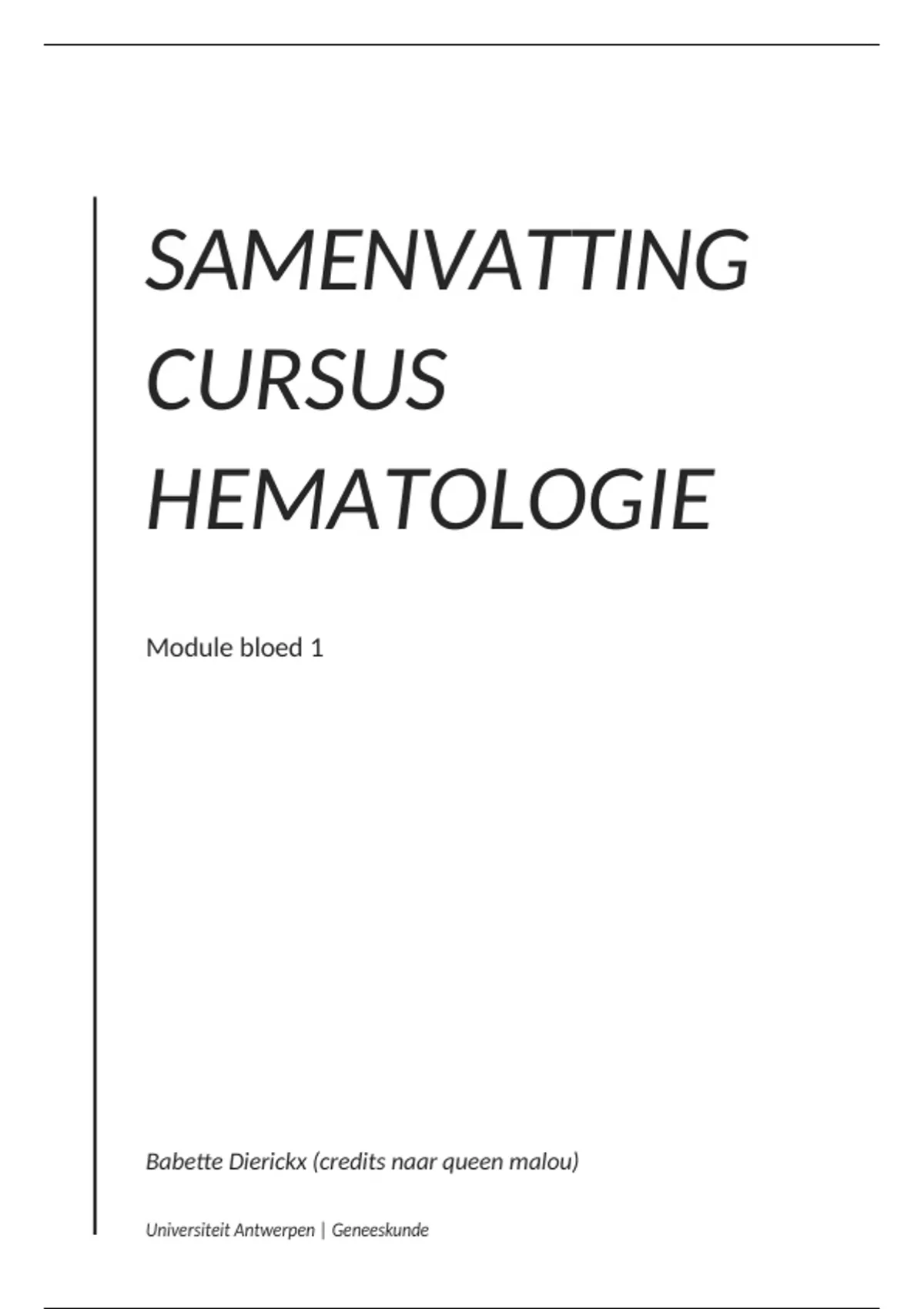 SAMENVATTING CURSUS HEMATOLOGIE

Module bloed 1

Babette Dierickx (credits naar queen malou)

Universiteit Antwerpen | Geneeskunde